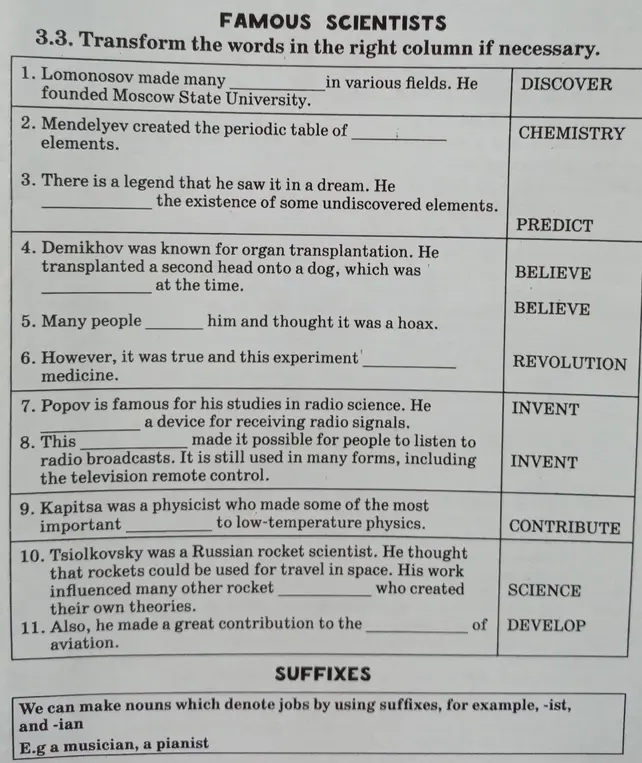 FAMOUS SCIENTISTS

3.3. Transform the words in the right column if necessary.

| 1. Lomonosov made many ____ in various fields. He founded Moscow State University. | DISCOVER |
|---|---|
| 2. Mendelyev created the periodic table of ____ elements. 3. There is a legend that he saw it in a dream. He ____ the existence of some undiscovered elements. | CHEMISTRY PREDICT |
| 4. Demikhov was known for organ transplantation. He transplanted a second head onto a dog, which was ____ at the time. 5. Many people ____ him and thought it was a hoax. 6. However, it was true and this experiment ____ medicine. | BELIEVE BELIEVE REVOLUTION |
| 7. Popov is famous for his studies in radio science. He ____ a device for receiving radio signals. 8. This ____ made it possible for people to listen to radio broadcasts. It is still used in many forms, including the television remote control. | INVENT INVENT |
| 9. Kapitsa was a physicist who made some of the most important ____ to low-temperature physics. | CONTRIBUTE |
| 10. Tsiolkovsky was a Russian rocket scientist. He thought that rockets could be used for travel in space. His work influenced many other rocket ____ who created their own theories. 11. Also, he made a great contribution to the ____ of aviation. | SCIENCE DEVELOP |

SUFFIXES

We can make nouns which denote jobs by using suffixes, for example, -ist, and -ian
E.g a musician, a pianist